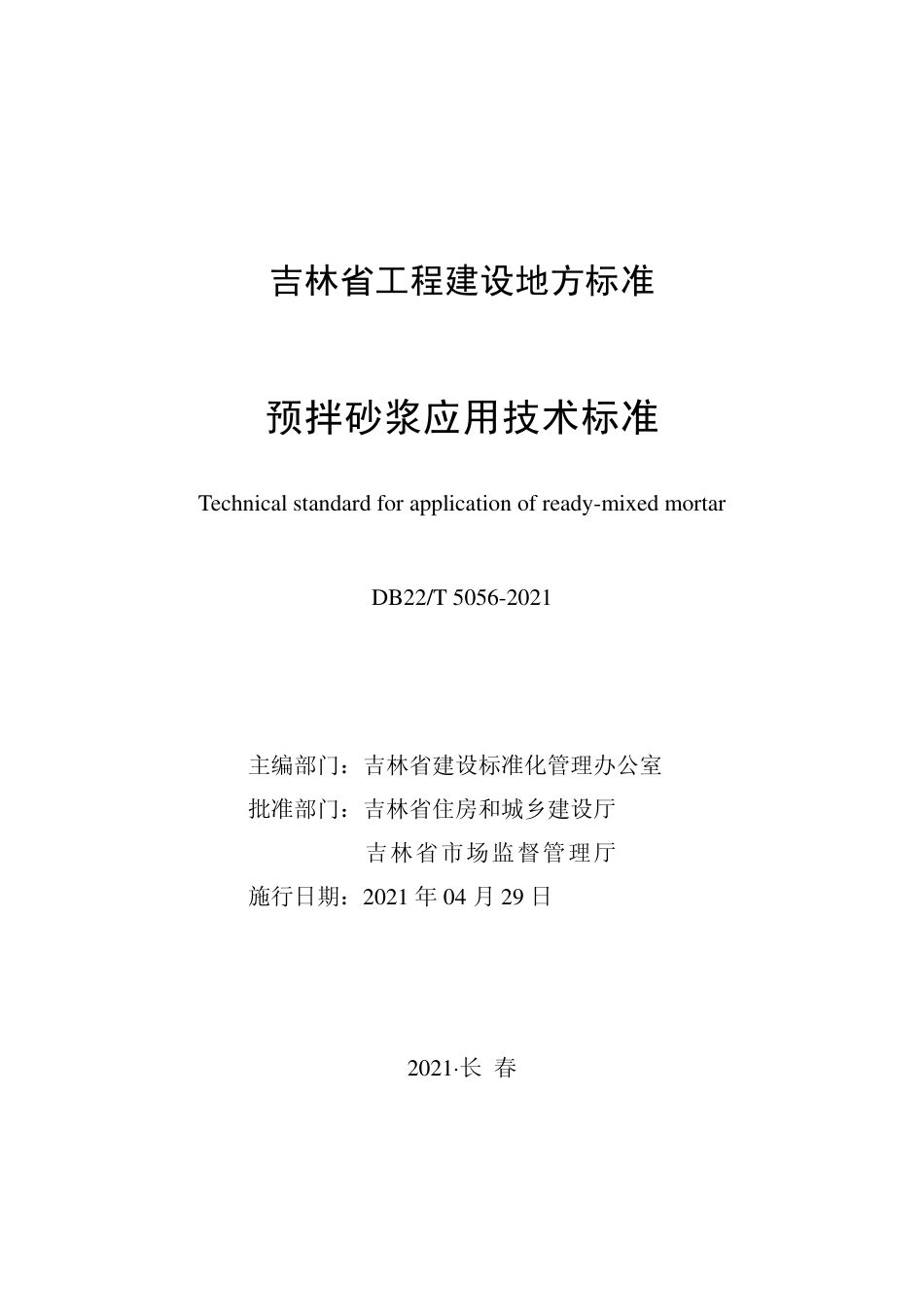 吉林省工程建设地方标准

预拌砂浆应用技术标准

Technical standard for application of ready-mixed mortar

DB22/T 5056-2021

主编部门：吉林省建设标准化管理办公室
批准部门：吉林省住房和城乡建设厅
吉林省市场监督管理厅
施行日期：2021 年 04 月 29 日

2021·长 春